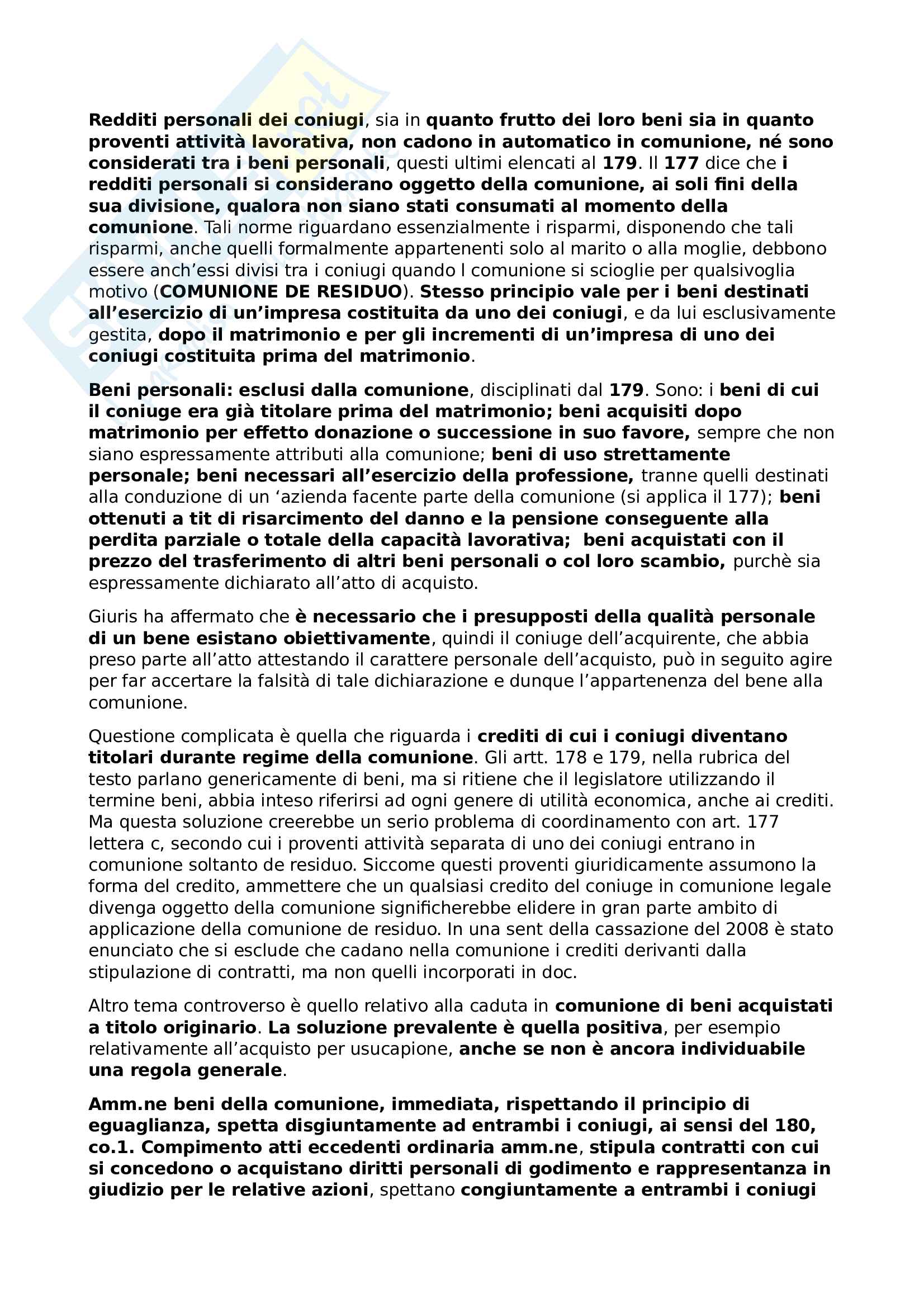 Redditi personali dei coniugi, sia in quanto frutto dei loro beni sia in quanto proventi attività lavorativa, non cadono in automatico in comunione, né sono considerati tra i beni personali, questi ultimi elencati al 179. Il 177 dice che i redditi personali si considerano oggetto della comunione, ai soli fini della sua divisione, qualora non siano stati consumati al momento della comunione. Tali norme riguardano essenzialmente i risparmi, disponendo che tali risparmi, anche quelli formalmente appartenenti solo al marito o alla moglie, debbono essere anch'essi divisi tra i coniugi quando l comunione si scioglie per qualsivoglia motivo (COMUNIONE DE RESIDUO). Stesso principio vale per i beni destinati all'esercizio di un'impresa costituita da uno dei coniugi, e da lui esclusivamente gestita, dopo il matrimonio e per gli incrementi di un'impresa di uno dei coniugi costituita prima del matrimonio.

Beni personali: esclusi dalla comunione, disciplinati dal 179. Sono: i beni di cui il coniuge era già titolare prima del matrimonio; beni acquisiti dopo matrimonio per effetto donazione o successione in suo favore, sempre che non siano espressamente attributi alla comunione; beni di uso strettamente personale; beni necessari all'esercizio della professione, tranne quelli destinati alla conduzione di un 'azienda facente parte della comunione (si applica il 177); beni ottenuti a tit di risarcimento del danno e la pensione conseguente alla perdita parziale o totale della capacità lavorativa; beni acquistati con il prezzo del trasferimento di altri beni personali o col loro scambio, purchè sia espressamente dichiarato all'atto di acquisto.

Giuris ha affermato che è necessario che i presupposti della qualità personale di un bene esistano obiettivamente, quindi il coniuge dell'acquirente, che abbia preso parte all'atto attestando il carattere personale dell'acquisto, può in seguito agire per far accertare la falsità di tale dichiarazione e dunque l'appartenenza del bene alla comunione.

Questione complicata è quella che riguarda i crediti di cui i coniugi diventano titolari durante regime della comunione. Gli artt. 178 e 179, nella rubrica del testo parlano genericamente di beni, ma si ritiene che il legislatore utilizzando il termine beni, abbia inteso riferirsi ad ogni genere di utilità economica, anche ai crediti. Ma questa soluzione creerebbe un serio problema di coordinamento con art. 177 lettera c, secondo cui i proventi attività separata di uno dei coniugi entrano in comunione soltanto de residuo. Siccome questi proventi giuridicamente assumono la forma del credito, ammettere che un qualsiasi credito del coniuge in comunione legale divenga oggetto della comunione significherebbe elidere in gran parte ambito di applicazione della comunione de residuo. In una sent della cassazione del 2008 è stato enunciato che si esclude che cadano nella comunione i crediti derivanti dalla stipulazione di contratti, ma non quelli incorporati in doc.

Altro tema controverso è quello relativo alla caduta in comunione di beni acquistati a titolo originario. La soluzione prevalente è quella positiva, per esempio relativamente all'acquisto per usucapione, anche se non è ancora individuabile una regola generale.

Amm.ne beni della comunione, immediata, rispettando il principio di eguaglianza, spetta disgiuntamente ad entrambi i coniugi, ai sensi del 180, co.1. Compimento atti eccedenti ordinaria amm.ne, stipula contratti con cui si concedono o acquistano diritti personali di godimento e rappresentanza in giudizio per le relative azioni, spettano congiuntamente a entrambi i coniugi